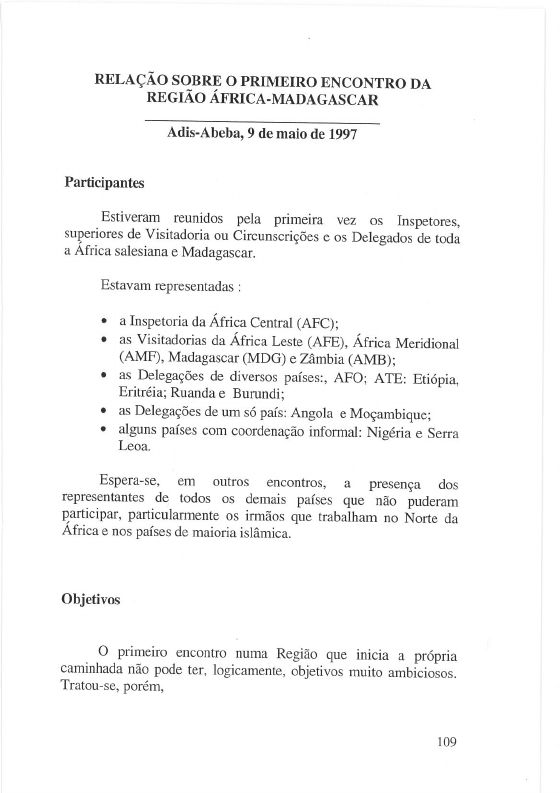 RELAÇÃO SOBRE O PRIMEIRO ENCONTRO DA REGIÃO ÁFRICA-MADAGASCAR

Adis-Abeba, 9 de maio de 1997

Participantes

Estiveram reunidos pela primeira vez os Inspetores, superiores de Visitadoria ou Circunscrições e os Delegados de toda a África salesiana e Madagascar.

Estavam representadas :

• a Inspetoria da África Central (AFC);
• as Visitadorias da África Leste (AFE), África Meridional (AMF), Madagascar (MDG) e Zâmbia (AMB);
• as Delegações de diversos países:, AFO; ATE: Etiópia, Eritréia; Ruanda e Burundi;
• as Delegações de um só país: Angola e Moçambique;
• alguns países com coordenação informal: Nigéria e Serra Leoa.

Espera-se, em outros encontros, a presença dos representantes de todos os demais países que não puderam participar, particularmente os irmãos que trabalham no Norte da África e nos países de maioria islâmica.

Objetivos

O primeiro encontro numa Região que inicia a própria caminhada não pode ter, logicamente, objetivos muito ambiciosos. Tratou-se, porém,

109